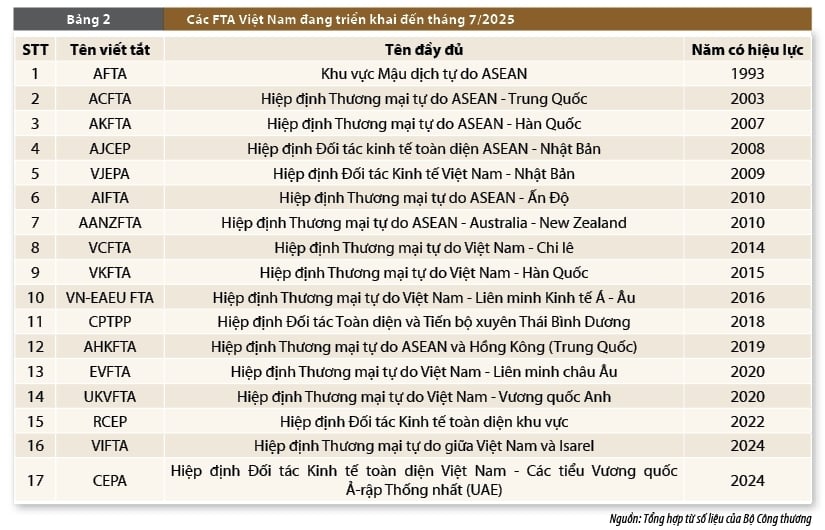 Bảng 2 Các FTA Việt Nam đang triển khai đến tháng 7/2025

| STT | Tên viết tắt | Tên đầy đủ | Năm có hiệu lực |
|---|---|---|---|
| 1 | AFTA | Khu vực Mậu dịch tự do ASEAN | 1993 |
| 2 | ACFTA | Hiệp định Thương mại tự do ASEAN - Trung Quốc | 2003 |
| 3 | AKFTA | Hiệp định Thương mại tự do ASEAN - Hàn Quốc | 2007 |
| 4 | AJCEP | Hiệp định Đối tác kinh tế toàn diện ASEAN - Nhật Bản | 2008 |
| 5 | VJEPA | Hiệp định Đối tác Kinh tế Việt Nam - Nhật Bản | 2009 |
| 6 | AIFTA | Hiệp định Thương mại tự do ASEAN - Ấn Độ | 2010 |
| 7 | AANZFTA | Hiệp định Thương mại tự do ASEAN - Australia - New Zealand | 2010 |
| 8 | VCFTA | Hiệp định Thương mại tự do Việt Nam - Chi lê | 2014 |
| 9 | VKFTA | Hiệp định Thương mại tự do Việt Nam - Hàn Quốc | 2015 |
| 10 | VN-EAEU FTA | Hiệp định Thương mại tự do Việt Nam - Liên minh Kinh tế Á - Âu | 2016 |
| 11 | CPTPP | Hiệp định Đối tác Toàn diện và Tiến bộ xuyên Thái Bình Dương | 2018 |
| 12 | AHKFTA | Hiệp định Thương mại tự do ASEAN và Hồng Kông (Trung Quốc) | 2019 |
| 13 | EVFTA | Hiệp định Thương mại tự do Việt Nam - Liên minh châu Âu | 2020 |
| 14 | UKVFTA | Hiệp định Thương mại tự do Việt Nam - Vương quốc Anh | 2020 |
| 15 | RCEP | Hiệp định Đối tác Kinh tế toàn diện khu vực | 2022 |
| 16 | VIFTA | Hiệp định Thương mại tự do giữa Việt Nam và Isarel | 2024 |
| 17 | CEPA | Hiệp định Đối tác Kinh tế toàn diện Việt Nam - Các tiểu Vương quốc Ả-rập Thống nhất (UAE) | 2024 |

Nguồn: Tổng hợp từ số liệu của Bộ Công thương